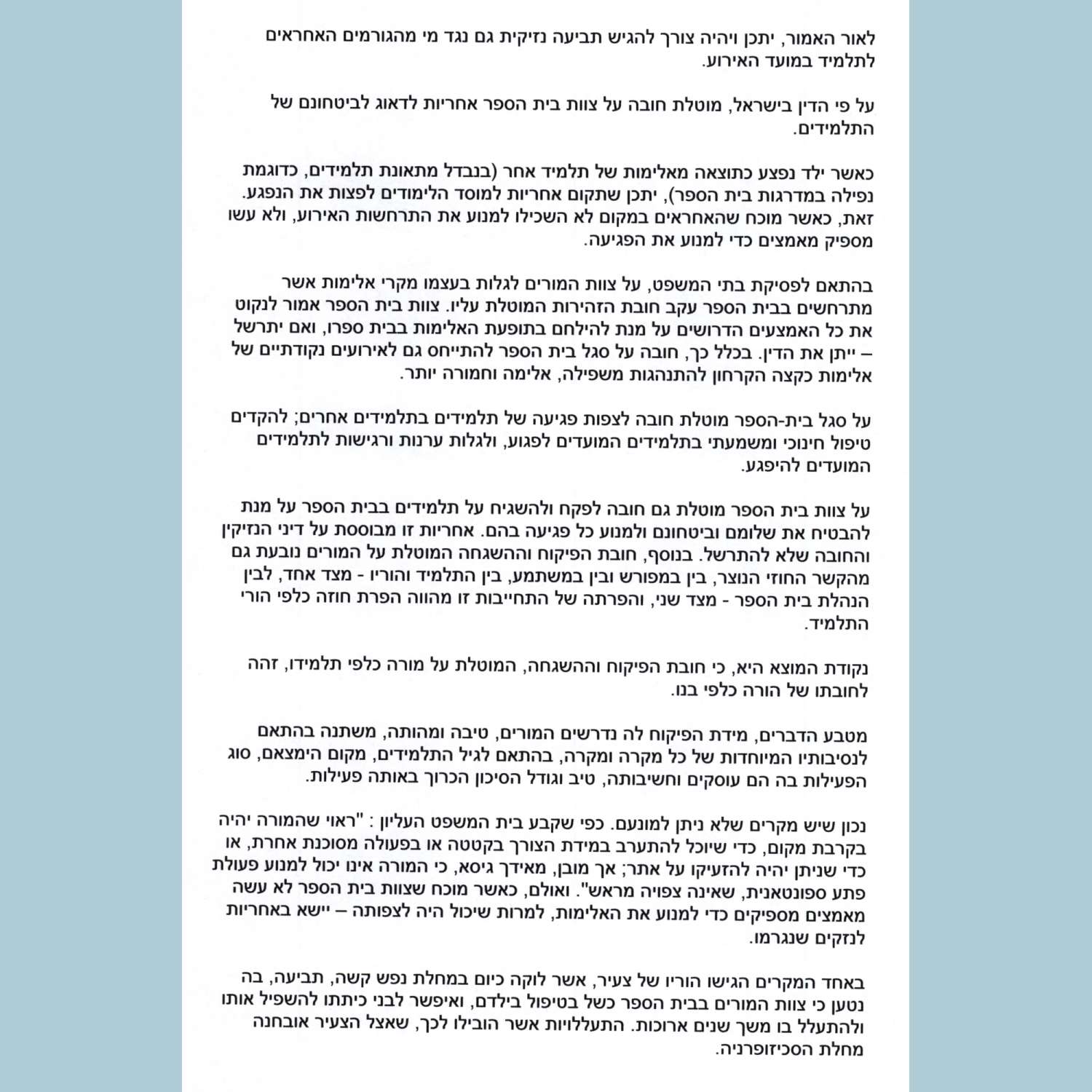 לאור האמור, יתכן ויהיה צורך להגיש תביעה נזיקית גם נגד מי מהגורמים האחראים לתלמיד במועד האירוע.

על פי הדין בישראל, מוטלת חובה על צוות בית הספר אחריות לדאוג לביטחונם של התלמידים.

כאשר ילד נפצע כתוצאה מאלימות של תלמיד אחר (בנבדל מתאונת תלמידים, כדוגמת נפילה במדרגות בית הספר), יתכן שתקום אחריות למוסד הלימודים לפצות את הנפגע. זאת, כאשר מוכח שהאחראים במקום לא השכילו למנוע את התרחשות האירוע, ולא עשו מספיק מאמצים כדי למנוע את הפגיעה.

בהתאם לפסיקת בתי המשפט, על צוות המורים לגלות בעצמו מקרי אלימות אשר מתרחשים בבית הספר עקב חובת הזהירות המוטלת עליו. צוות בית הספר אמור לנקוט את כל האמצעים הדרושים על מנת להילחם בתופעת האלימות בבית ספרו, ואם יתרשל – ייתן את הדין. בכלל כך, חובה על סגל בית הספר להתייחס גם לאירועים נקודתיים של אלימות כקצה הקרחון להתנהגות משפילה, אלימה וחמורה יותר.

על סגל בית-הספר מוטלת חובה לצפות פגיעה של תלמידים בתלמידים אחרים; להקדים טיפול חינוכי ומשמעתי בתלמידים המועדים לפגוע, ולגלות ערנות ורגישות לתלמידים המועדים להיפגע.

על צוות בית הספר מוטלת גם חובה לפקח ולהשגיח על תלמידים בבית הספר על מנת להבטיח את שלומם וביטחונם ולמנוע כל פגיעה בהם. אחריות זו מבוססת על דיני הנזיקין והחובה שלא להתרשל. בנוסף, חובת הפיקוח וההשגחה המוטלת על המורים נובעת גם מהקשר החוזי הנוצר, בין במפורש ובין במשתמע, בין התלמיד והוריו - מצד אחד, לבין הנהלת בית הספר - מצד שני, והפרתה של התחייבות זו מהווה הפרת חוזה כלפי הורי התלמיד.

נקודת המוצא היא, כי חובת הפיקוח וההשגחה, המוטלת על מורה כלפי תלמידו, זהה לחובתו של הורה כלפי בנו.

מטבע הדברים, מידת הפיקוח לה נדרשים המורים, טיבה ומהותה, משתנה בהתאם לנסיבותיו המיוחדות של כל מקרה ומקרה, בהתאם לגיל התלמידים, מקום הימצאם, סוג הפעילות בה הם עוסקים וחשיבותה, טיב וגודל הסיכון הכרוך באותה פעילות.

נכון שיש מקרים שלא ניתן למונעם. כפי שקבע בית המשפט העליון : "ראוי שהמורה יהיה בקרבת מקום, כדי שיוכל להתערב במידת הצורך בקטטה או בפעולה מסוכנת אחרת, או כדי שניתן יהיה להזעיקו על אתר; אך מובן, מאידך גיסא, כי המורה אינו יכול למנוע פעולת פתע ספונטאנית, שאינה צפויה מראש". ואולם, כאשר מוכח שצוות בית הספר לא עשה מאמצים מספיקים כדי למנוע את האלימות, למרות שיכול היה לצפותה – יישא באחריות לנזקים שנגרמו.

באחד המקרים הגישו הוריו של צעיר, אשר לוקה כיום במחלת נפש קשה, תביעה, בה נטען כי צוות המורים בבית הספר כשל בטיפול בילדם, ואיפשר לבני כיתתו להשפיל אותו ולהתעלל בו משך שנים ארוכות. התעללויות אשר הובילו לכך, שאצל הצעיר אובחנה מחלת הסכיזופרניה.